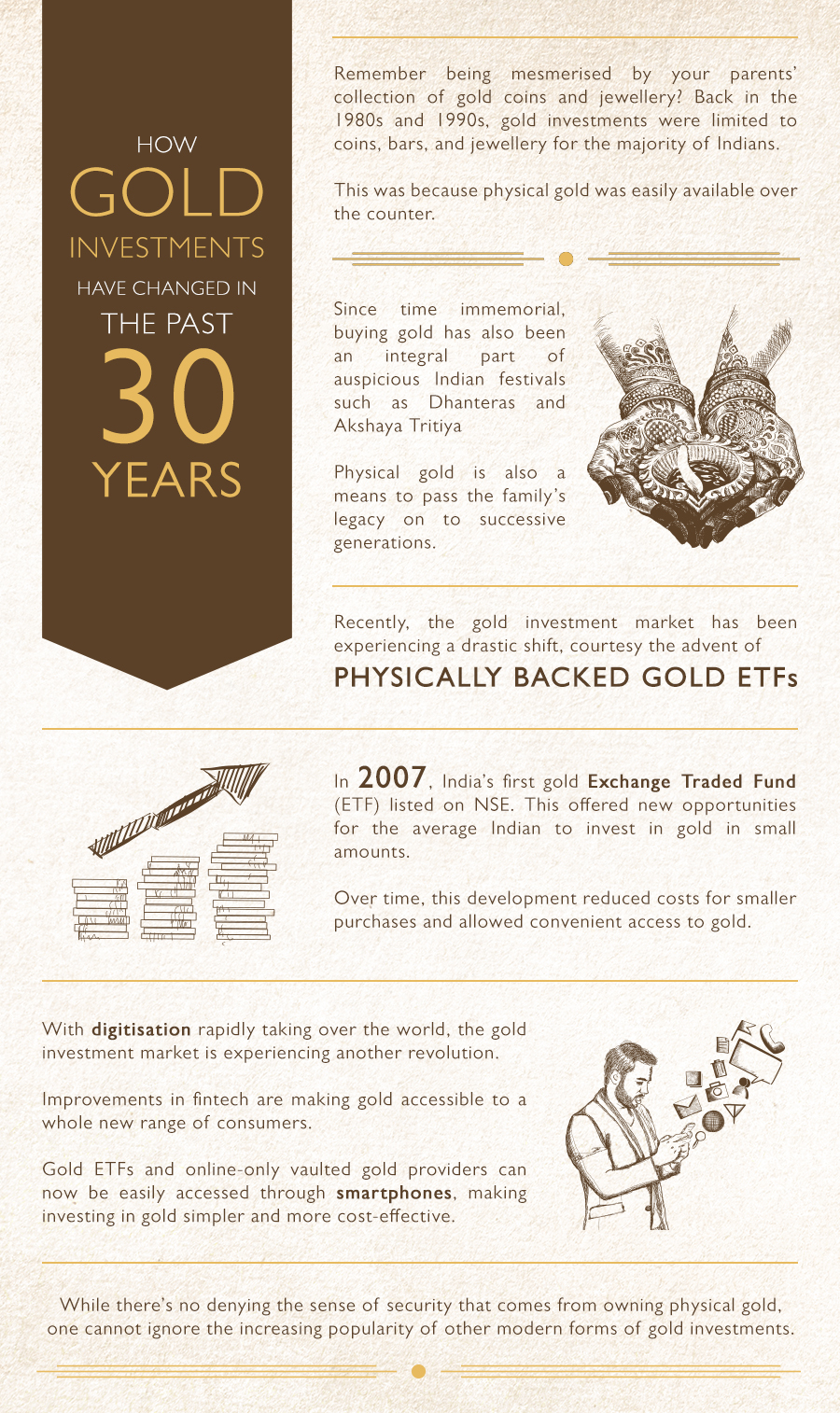 HOW
GOLD
INVESTMENTS
HAVE CHANGED IN
THE PAST
30
YEARS

Remember being mesmerised by your parents' collection of gold coins and jewellery? Back in the 1980s and 1990s, gold investments were limited to coins, bars, and jewellery for the majority of Indians.

This was because physical gold was easily available over the counter.

Since time immemorial, buying gold has also been an integral part of auspicious Indian festivals such as Dhanteras and Akshaya Tritiya

Physical gold is also a means to pass the family's legacy on to successive generations.

Recently, the gold investment market has been experiencing a drastic shift, courtesy the advent of

PHYSICALLY BACKED GOLD ETFs

In 2007, India's first gold Exchange Traded Fund (ETF) listed on NSE. This offered new opportunities for the average Indian to invest in gold in small amounts.

Over time, this development reduced costs for smaller purchases and allowed convenient access to gold.

With digitisation rapidly taking over the world, the gold investment market is experiencing another revolution.

Improvements in fintech are making gold accessible to a whole new range of consumers.

Gold ETFs and online-only vaulted gold providers can now be easily accessed through smartphones, making investing in gold simpler and more cost-effective.

While there's no denying the sense of security that comes from owning physical gold, one cannot ignore the increasing popularity of other modern forms of gold investments.